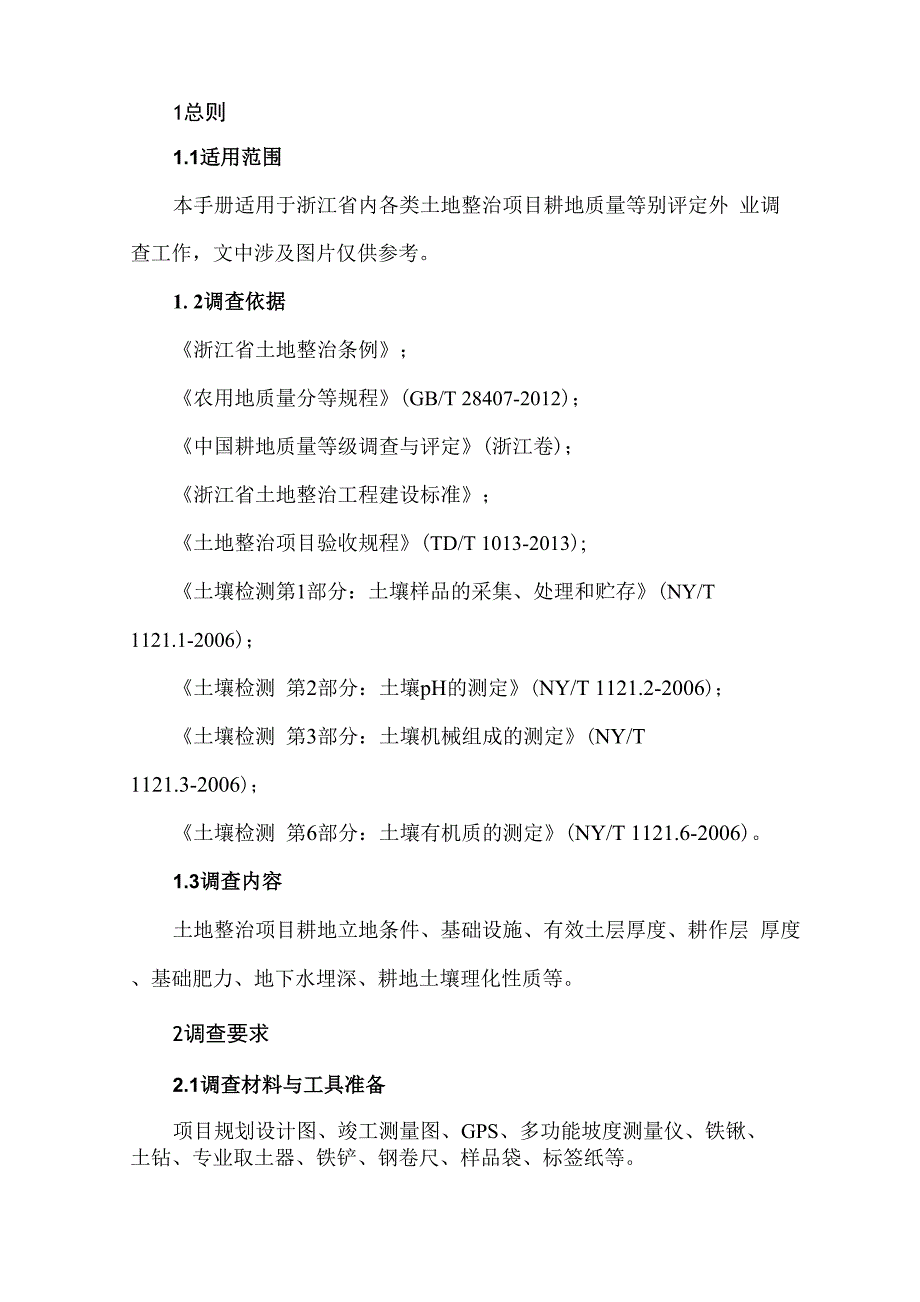 1总则

1.1适用范围

本手册适用于浙江省内各类土地整治项目耕地质量等别评定外 业调查工作，文中涉及图片仅供参考。

1. 2调查依据

《浙江省土地整治条例》；

《农用地质量分等规程》(GB/T 28407-2012)；

《中国耕地质量等级调查与评定》(浙江卷)；

《浙江省土地整治工程建设标准》；

《土地整治项目验收规程》(TD/T 1013-2013)；

《土壤检测第1部分：土壤样品的采集、处理和贮存》(NY/T 1121.1-2006)；

《土壤检测 第2部分：土壤pH的测定》(NY/T 1121.2-2006)；

《土壤检测 第3部分：土壤机械组成的测定》(NY/T 1121.3-2006)；

《土壤检测 第6部分：土壤有机质的测定》(NY/T 1121.6-2006)。

1.3调查内容

土地整治项目耕地立地条件、基础设施、有效土层厚度、耕作层 厚度、基础肥力、地下水埋深、耕地土壤理化性质等。

2调查要求

2.1调查材料与工具准备

项目规划设计图、竣工测量图、GPS、多功能坡度测量仪、铁锹、土钻、专业取土器、铁铲、钢卷尺、样品袋、标签纸等。